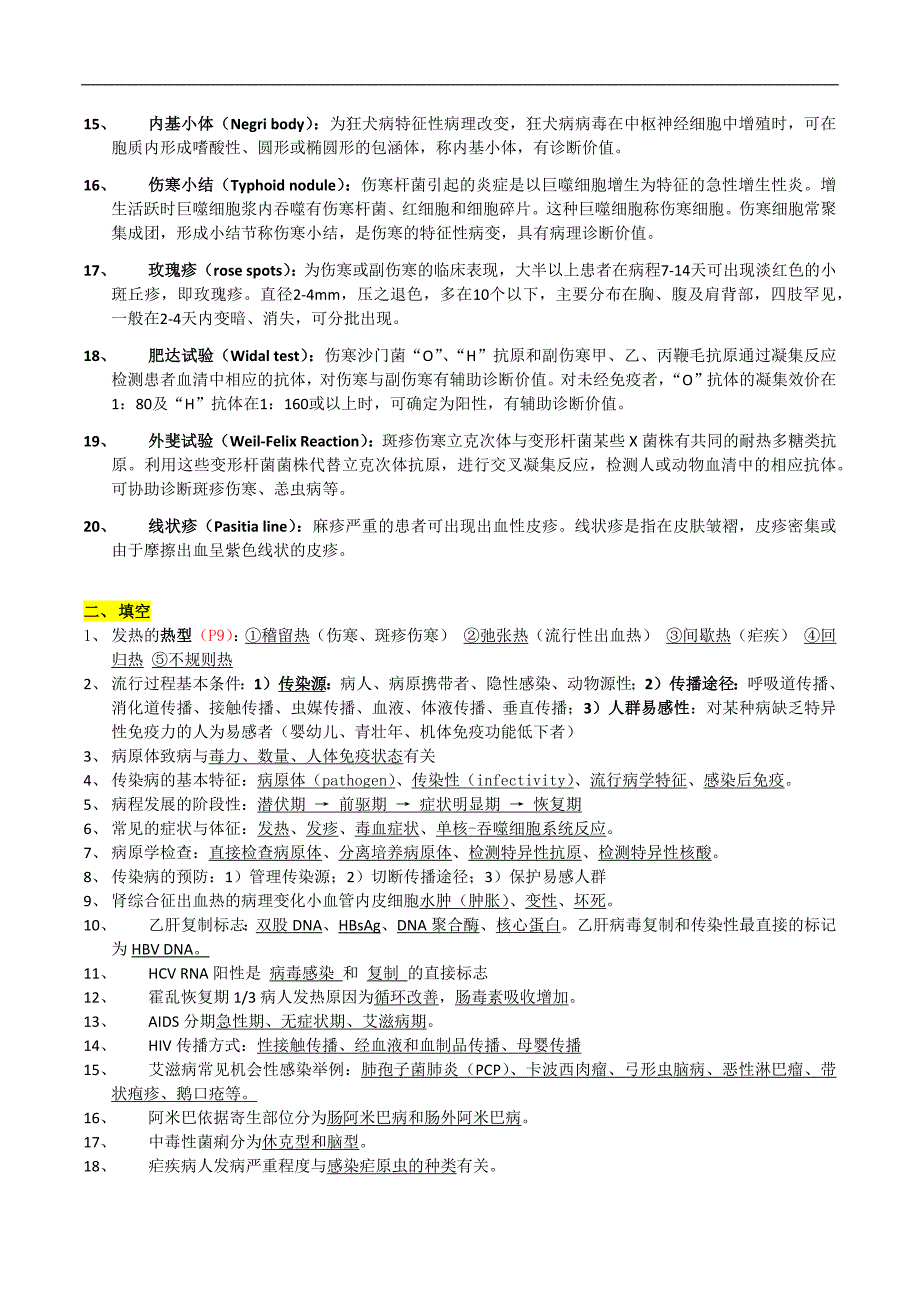 15、 内基小体（Negri body）：为狂犬病特征性病理改变，狂犬病病毒在中枢神经细胞中增殖时，可在胞质内形成嗜酸性、圆形或椭圆形的包涵体，称内基小体，有诊断价值。

16、 伤寒小结（Typhoid nodule）：伤寒杆菌引起的炎症是以巨噬细胞增生为特征的急性增生性炎。增生活跃时巨噬细胞浆内吞噬有伤寒杆菌、红细胞和细胞碎片。这种巨噬细胞称伤寒细胞。伤寒细胞常聚集成团，形成小结节称伤寒小结，是伤寒的特征性病变，具有病理诊断价值。

17、 玫瑰疹（rose spots）：为伤寒或副伤寒的临床表现，大半以上患者在病程7-14天可出现淡红色的小斑丘疹，即玫瑰疹。直径2-4mm，压之退色，多在10个以下，主要分布在胸、腹及肩背部，四肢罕见，一般在2-4天内变暗、消失，可分批出现。

18、 肥达试验（Widal test）：伤寒沙门菌“O”、“H”抗原和副伤寒甲、乙、丙鞭毛抗原通过凝集反应检测患者血清中相应的抗体，对伤寒与副伤寒有辅助诊断价值。对未经免疫者，“O”抗体的凝集效价在1：80及“H”抗体在1：160或以上时，可确定为阳性，有辅助诊断价值。

19、 外斐试验（Weil-Felix Reaction）：斑疹伤寒立克次体与变形杆菌某些 X 菌株有共同的耐热多糖类抗原。利用这些变形杆菌菌株代替立克次体抗原，进行交叉凝集反应，检测人或动物血清中的相应抗体。可协助诊断斑疹伤寒、恙虫病等。

20、 线状疹（Pasitia line）：麻疹严重的患者可出现出血性皮疹。线状疹是指在皮肤皱褶，皮疹密集或由于摩擦出血呈紫色线状的皮疹。

二、填空
1、 发热的热型（P9）：①稽留热（伤寒、斑疹伤寒） ②弛张热（流行性出血热） ③间歇热（疟疾） ④回归热 ⑤不规则热
2、 流行过程基本条件：1）传染源：病人、病原携带者、隐性感染、动物源性；2）传播途径：呼吸道传播、消化道传播、接触传播、虫媒传播、血液、体液传播、垂直传播；3）人群易感性：对某种病缺乏特异性免疫力的人为易感者（婴幼儿、青壮年、机体免疫功能低下者）
3、 病原体致病与毒力、数量、人体免疫状态有关
4、 传染病的基本特征：病原体（pathogen）、传染性（infectivity）、流行病学特征、感染后免疫。
5、 病程发展的阶段性：潜伏期 → 前驱期 → 症状明显期 → 恢复期
6、 常见的症状与体征：发热、发疹、毒血症状、单核-吞噬细胞系统反应。
7、 病原学检查：直接检查病原体、分离培养病原体、检测特异性抗原、检测特异性核酸。
8、 传染病的预防：1）管理传染源；2）切断传播途径；3）保护易感人群
9、 肾综合征出血热的病理变化小血管内皮细胞水肿（肿胀）、变性、坏死。
10、 乙肝复制标志：双股 DNA、HBsAg、DNA 聚合酶、核心蛋白。乙肝病毒复制和传染性最直接的标记为 HBV DNA。
11、 HCV RNA 阳性是 病毒感染 和 复制 的直接标志
12、 霍乱恢复期 1/3 病人发热原因为循环改善，肠毒素吸收增加。
13、 AIDS 分期急性期、无症状期、艾滋病期。
14、 HIV 传播方式：性接触传播、经血液和血制品传播、母婴传播
15、 艾滋病常见机会性感染举例：肺孢子菌肺炎（PCP）、卡波西肉瘤、弓形虫脑病、恶性淋巴瘤、带状疱疹、鹅口疮等。
16、 阿米巴依据寄生部位分为肠阿米巴病和肠外阿米巴病。
17、 中毒性菌痢分为休克型和脑型。
18、 疟疾病人发病严重程度与感染疟原虫的种类有关。